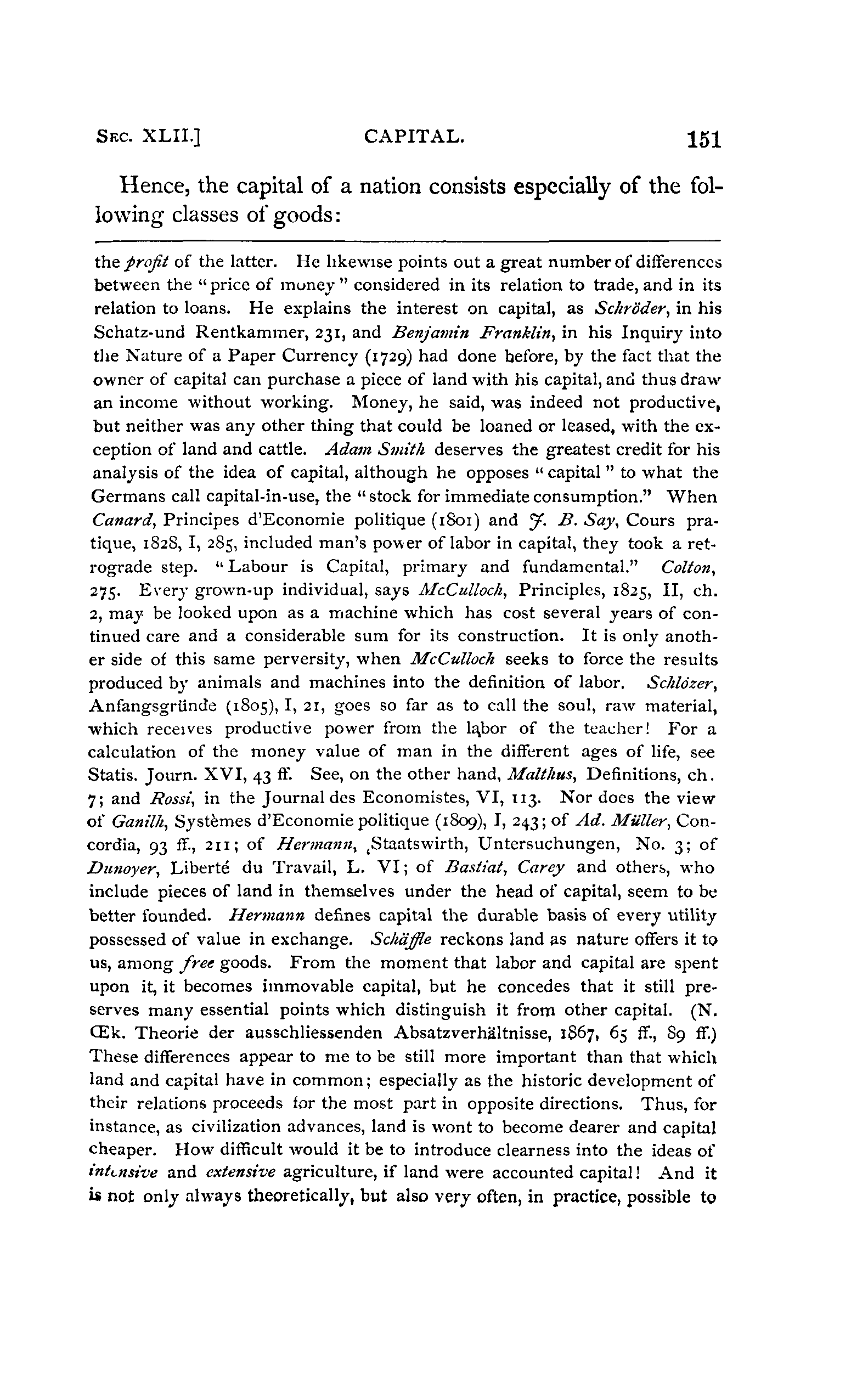 SEC. XLII.] CAPITAL. 151

Hence, the capital of a nation consists especially of the following classes of goods:

the profit of the latter. He likewise points out a great number of differences between the "price of money" considered in its relation to trade, and in its relation to loans. He explains the interest on capital, as Schröder, in his Schatz-und Rentkammer, 231, and Benjamin Franklin, in his Inquiry into the Nature of a Paper Currency (1729) had done before, by the fact that the owner of capital can purchase a piece of land with his capital, and thus draw an income without working. Money, he said, was indeed not productive, but neither was any other thing that could be loaned or leased, with the exception of land and cattle. Adam Smith deserves the greatest credit for his analysis of the idea of capital, although he opposes "capital" to what the Germans call capital-in-use, the "stock for immediate consumption." When Canard, Principes d'Economie politique (1801) and J. B. Say, Cours pratique, 1828, I, 285, included man's power of labor in capital, they took a retrograde step. "Labour is Capital, primary and fundamental." Colton, 275. Every grown-up individual, says McCulloch, Principles, 1825, II, ch. 2, may be looked upon as a machine which has cost several years of continued care and a considerable sum for its construction. It is only another side of this same perversity, when McCulloch seeks to force the results produced by animals and machines into the definition of labor. Schlözer, Anfangsgründe (1805), I, 21, goes so far as to call the soul, raw material, which receives productive power from the labor of the teacher! For a calculation of the money value of man in the different ages of life, see Statis. Journ. XVI, 43 ff. See, on the other hand, Malthus, Definitions, ch. 7; and Rossi, in the Journal des Economistes, VI, 113. Nor does the view of Ganilh, Systèmes d'Economie politique (1809), I, 243; of Ad. Müller, Concordia, 93 ff., 211; of Hermann, Staatswirth, Untersuchungen, No. 3; of Dunoyer, Liberté du Travail, L. VI; of Bastiat, Carey and others, who include pieces of land in themselves under the head of capital, seem to be better founded. Hermann defines capital the durable basis of every utility possessed of value in exchange. Schäffle reckons land as nature offers it to us, among free goods. From the moment that labor and capital are spent upon it, it becomes immovable capital, but he concedes that it still preserves many essential points which distinguish it from other capital. (N. Œk. Theorie der ausschliessenden Absatzverhältnisse, 1867, 65 ff., 89 ff.) These differences appear to me to be still more important than that which land and capital have in common; especially as the historic development of their relations proceeds for the most part in opposite directions. Thus, for instance, as civilization advances, land is wont to become dearer and capital cheaper. How difficult would it be to introduce clearness into the ideas of intensive and extensive agriculture, if land were accounted capital! And it is not only always theoretically, but also very often, in practice, possible to